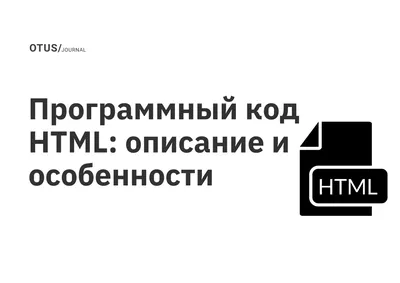 OTUS/JOURNAL

Программный код HTML: описание и особенности

HTML